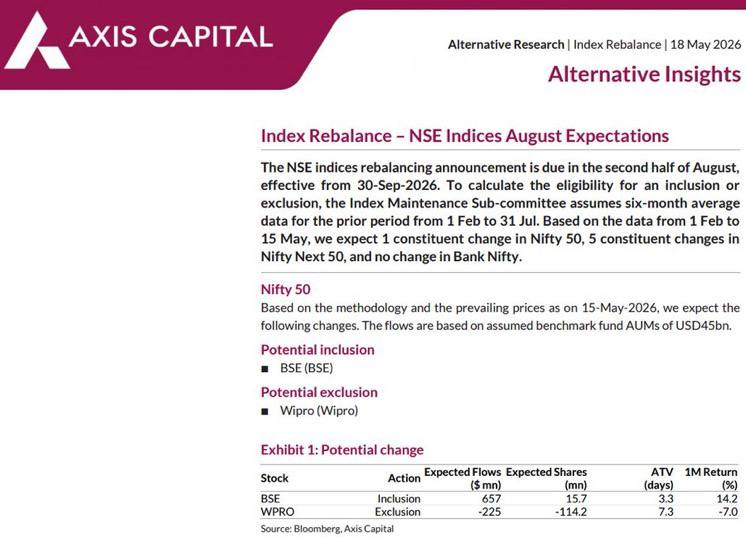 AXIS CAPITAL

Alternative Research | Index Rebalance | 18 May 2026

Alternative Insights

Index Rebalance – NSE Indices August Expectations

The NSE indices rebalancing announcement is due in the second half of August, effective from 30-Sep-2026. To calculate the eligibility for an inclusion or exclusion, the Index Maintenance Sub-committee assumes six-month average data for the prior period from 1 Feb to 31 Jul. Based on the data from 1 Feb to 15 May, we expect 1 constituent change in Nifty 50, 5 constituent changes in Nifty Next 50, and no change in Bank Nifty.

Nifty 50

Based on the methodology and the prevailing prices as on 15-May-2026, we expect the following changes. The flows are based on assumed benchmark fund AUMs of USD45bn.

Potential inclusion

• BSE (BSE)

Potential exclusion

• Wipro (Wipro)

Exhibit 1: Potential change

| Stock | Action | Expected Flows ($ mn) | Expected Shares (mn) | ATV (days) | 1M Return (%) |
|---|---|---|---|---|---|
| BSE | Inclusion | 657 | 15.7 | 3.3 | 14.2 |
| WPRO | Exclusion | -225 | -114.2 | 7.3 | -7.0 |

Source: Bloomberg, Axis Capital